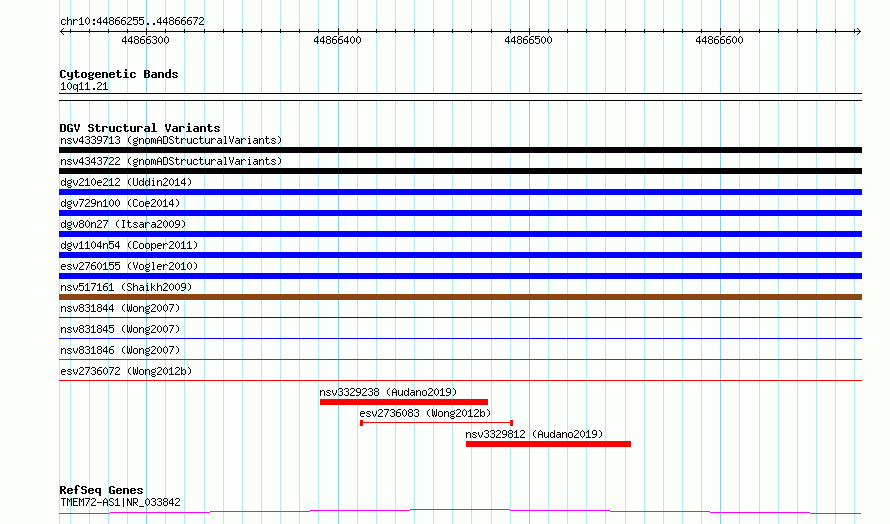 chr10:44866255..44866672

44866300 44866400 44866500 44866600

Cytogenetic Bands
10q11.21

DGV Structural Variants
nsv4339713 (gnomADStructuralVariants)
nsv4343722 (gnomADStructuralVariants)
dgv210e212 (Uddin2014)
dgv729n100 (Coe2014)
dgv80n27 (Itsara2009)
dgv1104n54 (Cooper2011)
esv2760155 (Vogler2010)
nsv517161 (Shaikh2009)
nsv831844 (Wong2007)
nsv831845 (Wong2007)
nsv831846 (Wong2007)
esv2736072 (Wong2012b)
nsv3329238 (Audano2019)
esv2736083 (Wong2012b)
nsv3329812 (Audano2019)

RefSeq Genes
TMEM72-AS1|NR_033842